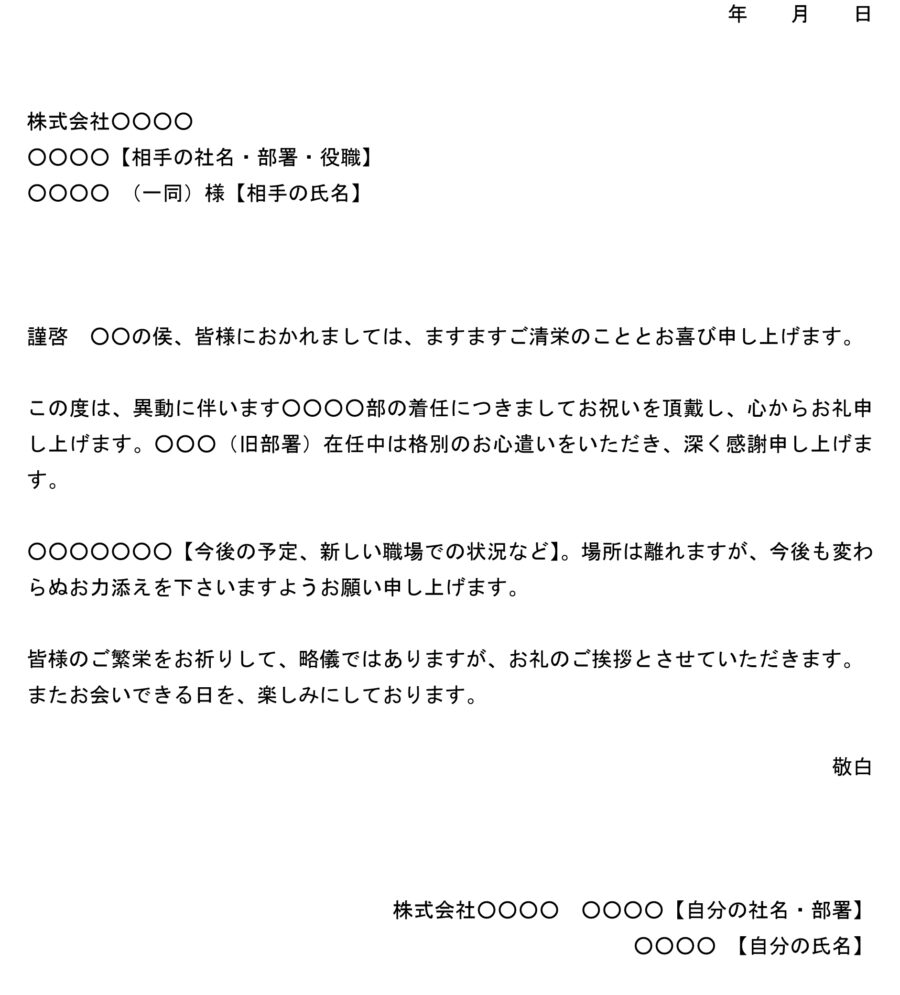 年　月　日

株式会社〇〇〇〇
〇〇〇〇【相手の社名・部署・役職】
〇〇〇〇　（一同）様【相手の氏名】

謹啓　〇〇の侯、皆様におかれましては、ますますご清栄のこととお喜び申し上げます。

この度は、異動に伴います〇〇〇〇部の着任につきましてお祝いを頂戴し、心からお礼申し上げます。〇〇〇（旧部署）在任中は格別のお心遣いをいただき、深く感謝申し上げます。

〇〇〇〇〇〇〇【今後の予定、新しい職場での状況など】。場所は離れますが、今後も変わらぬお力添えを下さいますようお願い申し上げます。

皆様のご繁栄をお祈りして、略儀ではありますが、お礼のご挨拶とさせていただきます。
またお会いできる日を、楽しみにしております。

敬白

株式会社〇〇〇〇　〇〇〇〇【自分の社名・部署】
〇〇〇〇　【自分の氏名】